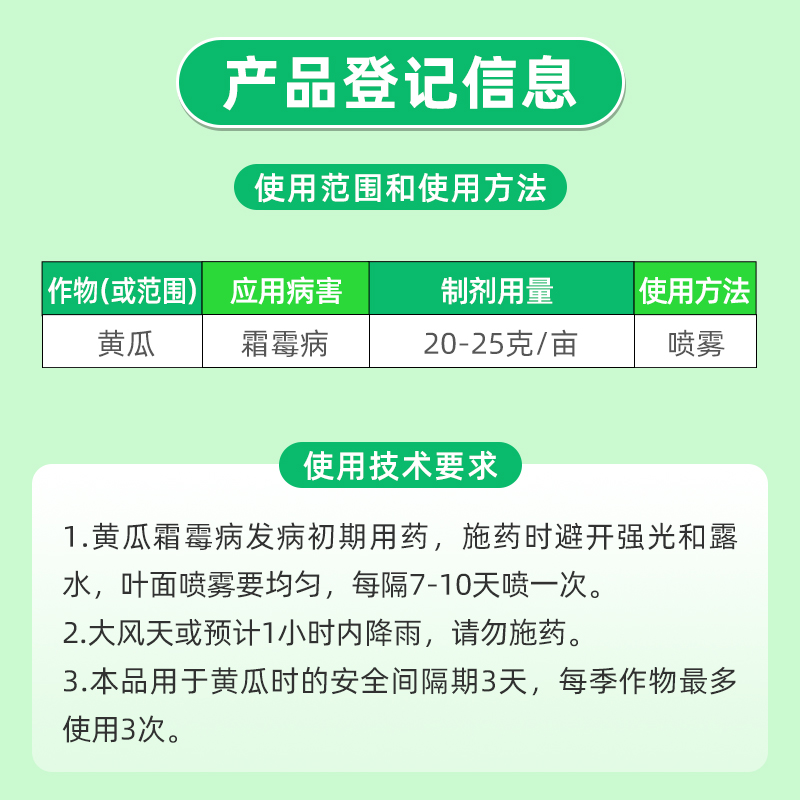 产品登记信息

使用范围和使用方法

| 作物(或范围) | 应用病害 | 制剂用量 | 使用方法 |
|---|---|---|---|
| 黄瓜 | 霜霉病 | 20-25克/亩 | 喷雾 |

使用技术要求

1.黄瓜霜霉病发病初期用药，施药时避开强光和露水，叶面喷雾要均匀，每隔7-10天喷一次。
2.大风天或预计1小时内降雨，请勿施药。
3.本品用于黄瓜时的安全间隔期3天，每季作物最多使用3次。